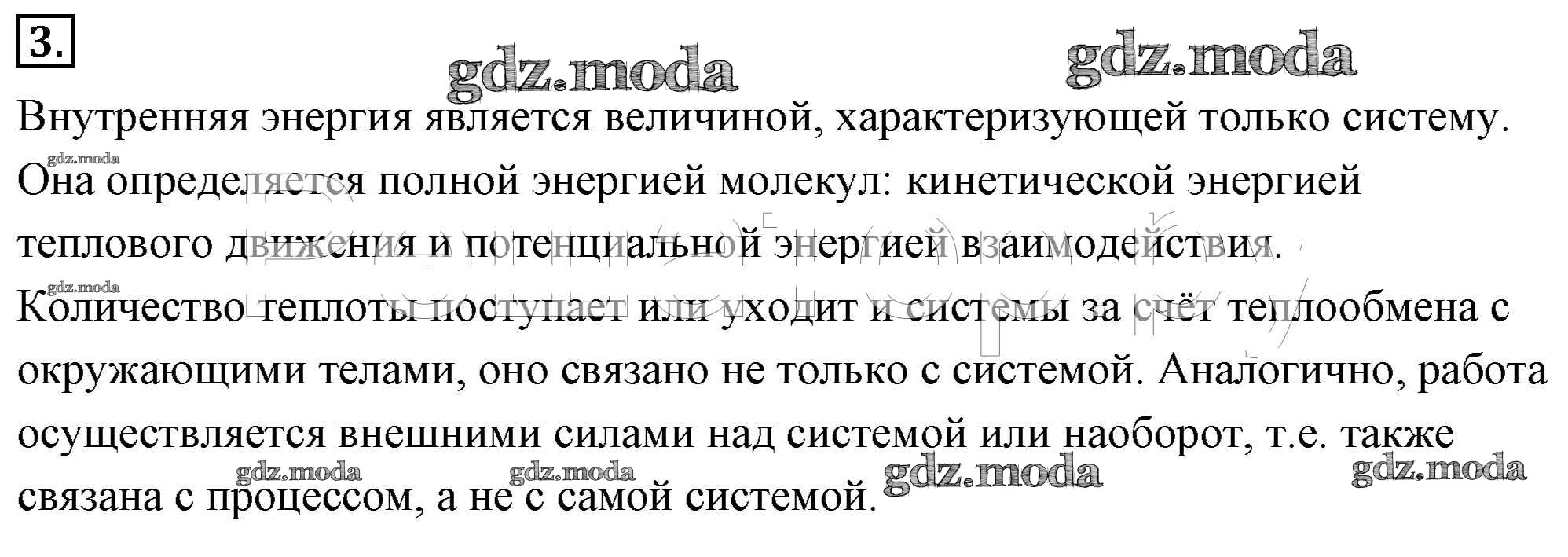 3.

Внутренняя энергия является величиной, характеризующей только систему. Она определяется полной энергией молекул: кинетической энергией теплового движения и потенциальной энергией взаимодействия.

Количество теплоты поступает или уходит и системы за счёт теплообмена с окружающими телами, оно связано не только с системой. Аналогично, работа осуществляется внешними силами над системой или наоборот, т.е. также связана с процессом, а не с самой системой.

gdz.moda